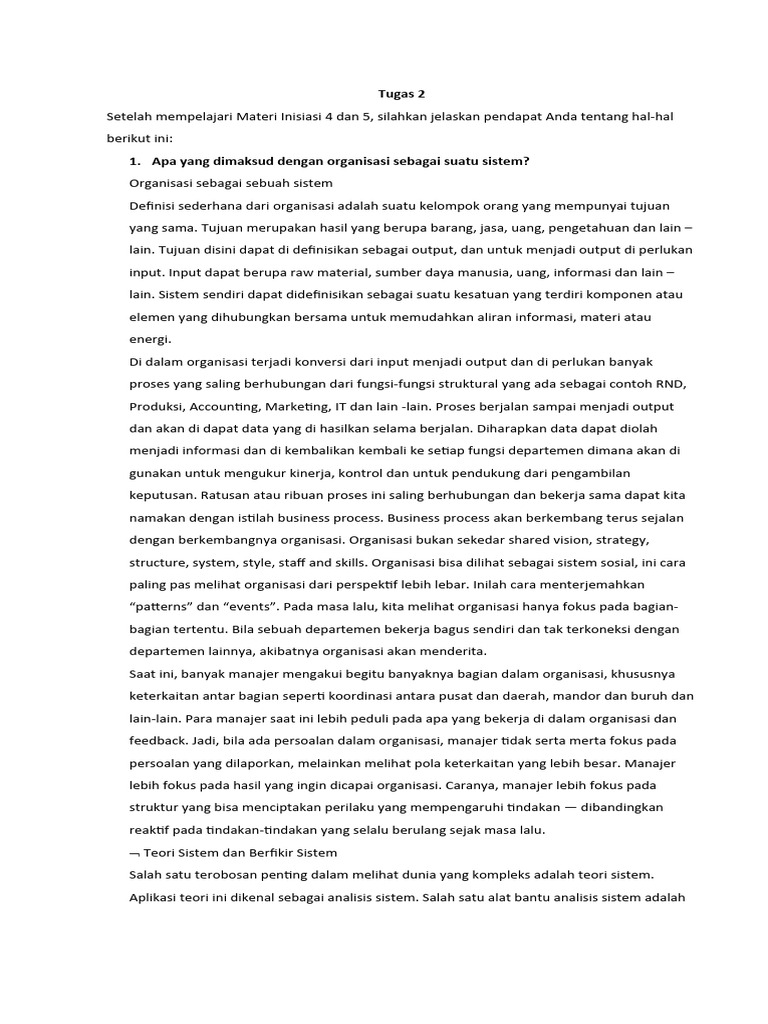 Tugas 2

Setelah mempelajari Materi Inisiasi 4 dan 5, silahkan jelaskan pendapat Anda tentang hal-hal berikut ini:

1. Apa yang dimaksud dengan organisasi sebagai suatu sistem?

Organisasi sebagai sebuah sistem

Definisi sederhana dari organisasi adalah suatu kelompok orang yang mempunyai tujuan yang sama. Tujuan merupakan hasil yang berupa barang, jasa, uang, pengetahuan dan lain – lain. Tujuan disini dapat di definisikan sebagai output, dan untuk menjadi output di perlukan input. Input dapat berupa raw material, sumber daya manusia, uang, informasi dan lain – lain. Sistem sendiri dapat didefinisikan sebagai suatu kesatuan yang terdiri komponen atau elemen yang dihubungkan bersama untuk memudahkan aliran informasi, materi atau energi.

Di dalam organisasi terjadi konversi dari input menjadi output dan di perlukan banyak proses yang saling berhubungan dari fungsi-fungsi struktural yang ada sebagai contoh RND, Produksi, Accounting, Marketing, IT dan lain -lain. Proses berjalan sampai menjadi output dan akan di dapat data yang di hasilkan selama berjalan. Diharapkan data dapat diolah menjadi informasi dan di kembalikan kembali ke setiap fungsi departemen dimana akan di gunakan untuk mengukur kinerja, kontrol dan untuk pendukung dari pengambilan keputusan. Ratusan atau ribuan proses ini saling berhubungan dan bekerja sama dapat kita namakan dengan istilah business process. Business process akan berkembang terus sejalan dengan berkembangnya organisasi. Organisasi bukan sekedar shared vision, strategy, structure, system, style, staff and skills. Organisasi bisa dilihat sebagai sistem sosial, ini cara paling pas melihat organisasi dari perspektif lebih lebar. Inilah cara menterjemahkan "patterns" dan "events". Pada masa lalu, kita melihat organisasi hanya fokus pada bagian-bagian tertentu. Bila sebuah departemen bekerja bagus sendiri dan tak terkoneksi dengan departemen lainnya, akibatnya organisasi akan menderita.

Saat ini, banyak manajer mengakui begitu banyaknya bagian dalam organisasi, khususnya keterkaitan antar bagian seperti koordinasi antara pusat dan daerah, mandor dan buruh dan lain-lain. Para manajer saat ini lebih peduli pada apa yang bekerja di dalam organisasi dan feedback. Jadi, bila ada persoalan dalam organisasi, manajer tidak serta merta fokus pada persoalan yang dilaporkan, melainkan melihat pola keterkaitan yang lebih besar. Manajer lebih fokus pada hasil yang ingin dicapai organisasi. Caranya, manajer lebih fokus pada struktur yang bisa menciptakan perilaku yang mempengaruhi tindakan — dibandingkan reaktif pada tindakan-tindakan yang selalu berulang sejak masa lalu.

¬ Teori Sistem dan Berfikir Sistem

Salah satu terobosan penting dalam melihat dunia yang kompleks adalah teori sistem. Aplikasi teori ini dikenal sebagai analisis sistem. Salah satu alat bantu analisis sistem adalah